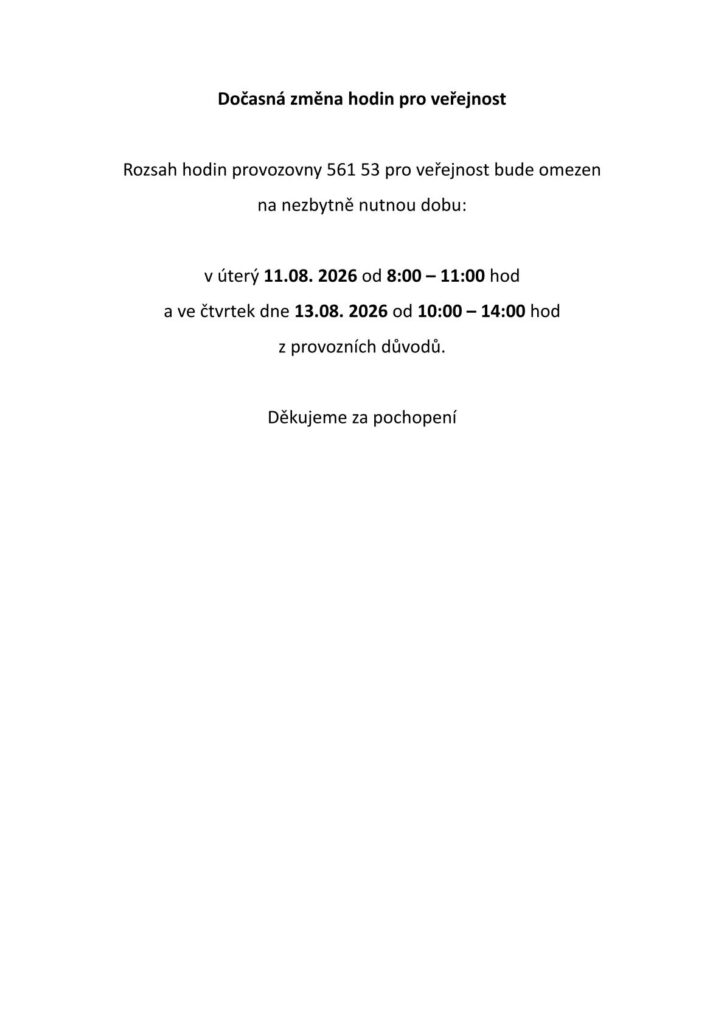 Dočasná změna hodin pro veřejnost

Rozsah hodin provozovny 561 53 pro veřejnost bude omezen na nezbytně nutnou dobu:

v úterý 11.08. 2026 od 8:00 – 11:00 hod
a ve čtvrtek dne 13.08. 2026 od 10:00 – 14:00 hod
z provozních důvodů.

Děkujeme za pochopení